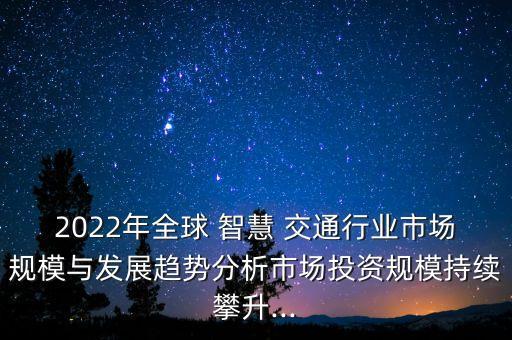 2022年全球 智慧 交通行业市场规模与发展趋势分析市场投资规模持续攀升...